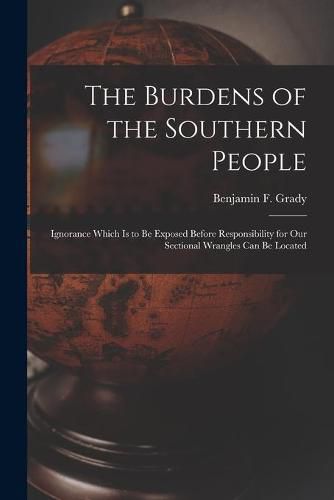 The Burdens of the Southern People

Benjamin F. Grady

Ignorance Which Is to Be Exposed Before Responsibility for Our Sectional Wrangles Can Be Located